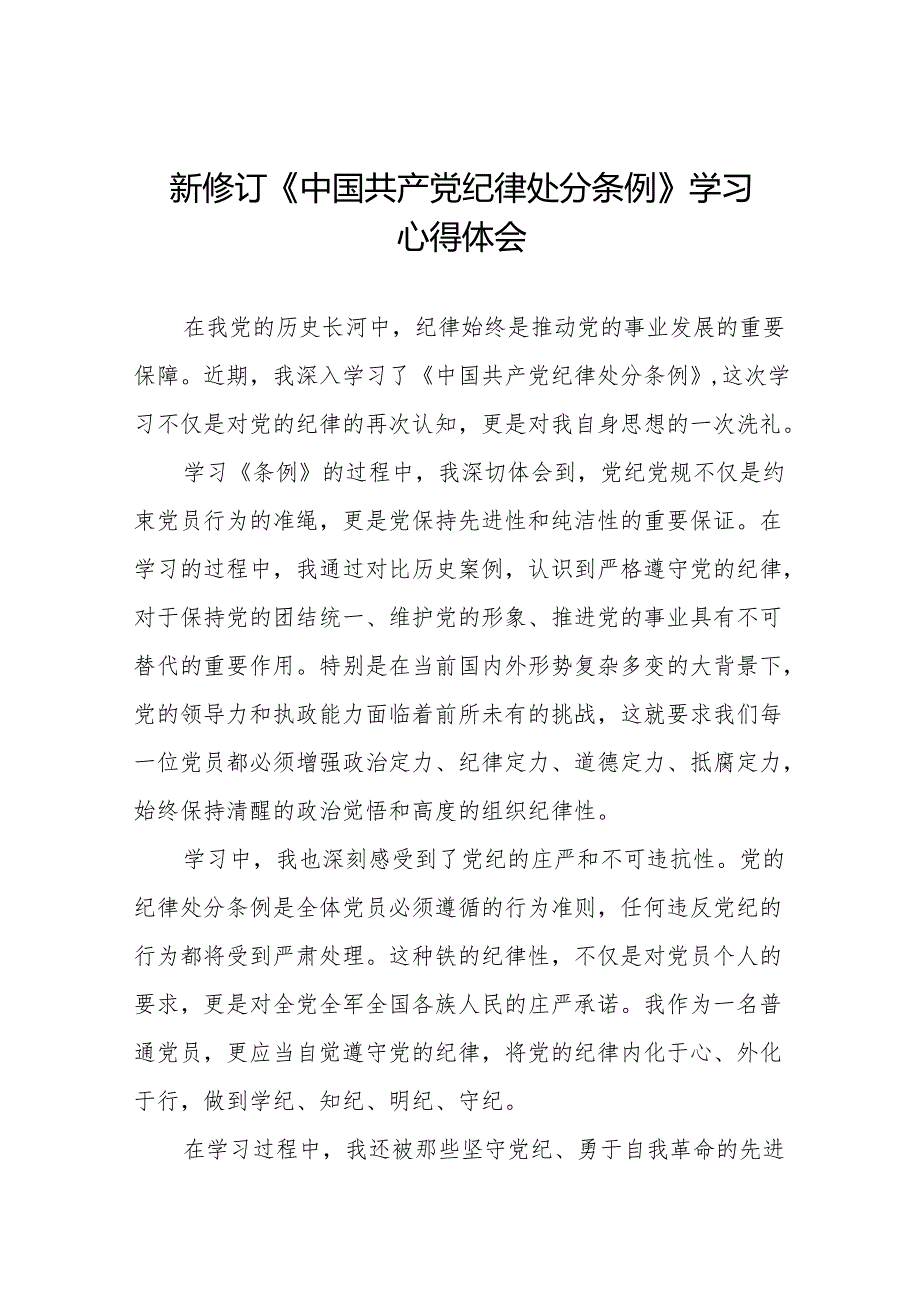 新修订《中国共产党纪律处分条例》学习心得体会

在我党的历史长河中，纪律始终是推动党的事业发展的重要保障。近期，我深入学习了《中国共产党纪律处分条例》,这次学习不仅是对党的纪律的再次认知，更是对我自身思想的一次洗礼。

学习《条例》的过程中，我深切体会到，党纪党规不仅是约束党员行为的准绳，更是党保持先进性和纯洁性的重要保证。在学习的过程中，我通过对比历史案例，认识到严格遵守党的纪律，对于保持党的团结统一、维护党的形象、推进党的事业具有不可替代的重要作用。特别是在当前国内外形势复杂多变的大背景下，党的领导力和执政能力面临着前所未有的挑战，这就要求我们每一位党员都必须增强政治定力、纪律定力、道德定力、抵腐定力，始终保持清醒的政治觉悟和高度的组织纪律性。

学习中，我也深刻感受到了党纪的庄严和不可违抗性。党的纪律处分条例是全体党员必须遵循的行为准则，任何违反党纪的行为都将受到严肃处理。这种铁的纪律性，不仅是对党员个人的要求，更是对全党全军全国各族人民的庄严承诺。我作为一名普通党员，更应当自觉遵守党的纪律，将党的纪律内化于心、外化于行，做到学纪、知纪、明纪、守纪。

在学习过程中，我还被那些坚守党纪、勇于自我革命的先进